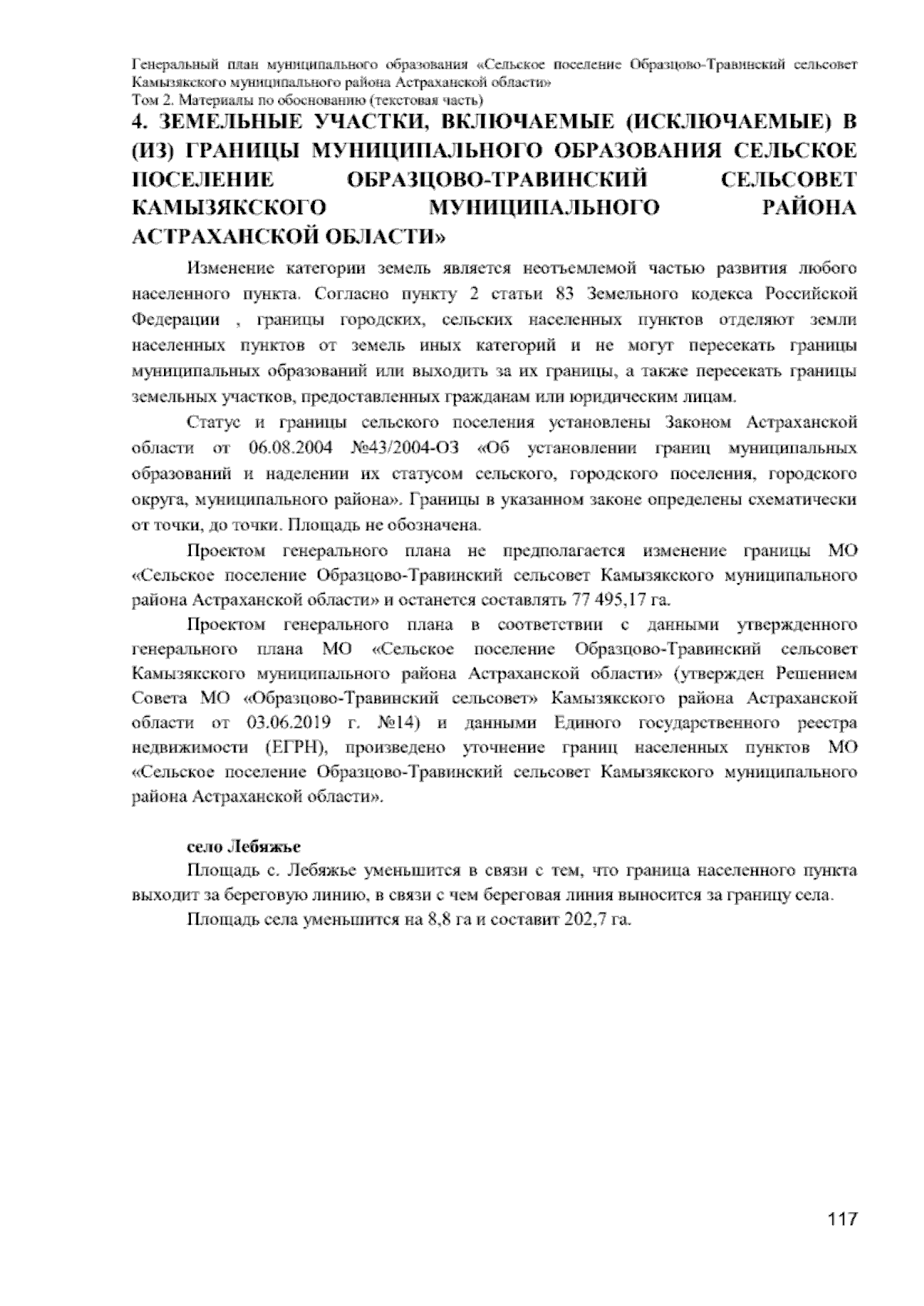 Генеральный план муниципального образования «Сельское поселение Образцово-Травинский сельсовет Камызякского муниципального района Астраханской области»
Том 2. Материалы по обоснованию (текстовая часть)

4. ЗЕМЕЛЬНЫЕ УЧАСТКИ, ВКЛЮЧАЕМЫЕ (ИСКЛЮЧАЕМЫЕ) В (ИЗ) ГРАНИЦЫ МУНИЦИПАЛЬНОГО ОБРАЗОВАНИЯ СЕЛЬСКОЕ ПОСЕЛЕНИЕ ОБРАЗЦОВО-ТРАВИНСКИЙ СЕЛЬСОВЕТ КАМЫЗЯКСКОГО МУНИЦИПАЛЬНОГО РАЙОНА АСТРАХАНСКОЙ ОБЛАСТИ»

Изменение категории земель является неотъемлемой частью развития любого населенного пункта. Согласно пункту 2 статьи 83 Земельного кодекса Российской Федерации , границы городских, сельских населенных пунктов отделяют земли населенных пунктов от земель иных категорий и не могут пересекать границы муниципальных образований или выходить за их границы, а также пересекать границы земельных участков, предоставленных гражданам или юридическим лицам.

Статус и границы сельского поселения установлены Законом Астраханской области от 06.08.2004 №43/2004-ОЗ «Об установлении границ муниципальных образований и наделении их статусом сельского, городского поселения, городского округа, муниципального района». Границы в указанном законе определены схематически от точки, до точки. Площадь не обозначена.

Проектом генерального плана не предполагается изменение границы МО «Сельское поселение Образцово-Травинский сельсовет Камызякского муниципального района Астраханской области» и останется составлять 77 495,17 га.

Проектом генерального плана в соответствии с данными утвержденного генерального плана МО «Сельское поселение Образцово-Травинский сельсовет Камызякского муниципального района Астраханской области» (утвержден Решением Совета МО «Образцово-Травинский сельсовет» Камызякского района Астраханской области от 03.06.2019 г. №14) и данными Единого государственного реестра недвижимости (ЕГРН), произведено уточнение границ населенных пунктов МО «Сельское поселение Образцово-Травинский сельсовет Камызякского муниципального района Астраханской области».

село Лебяжье

Площадь с. Лебяжье уменьшится в связи с тем, что граница населенного пункта выходит за береговую линию, в связи с чем береговая линия выносится за границу села.

Площадь села уменьшится на 8,8 га и составит 202,7 га.

117